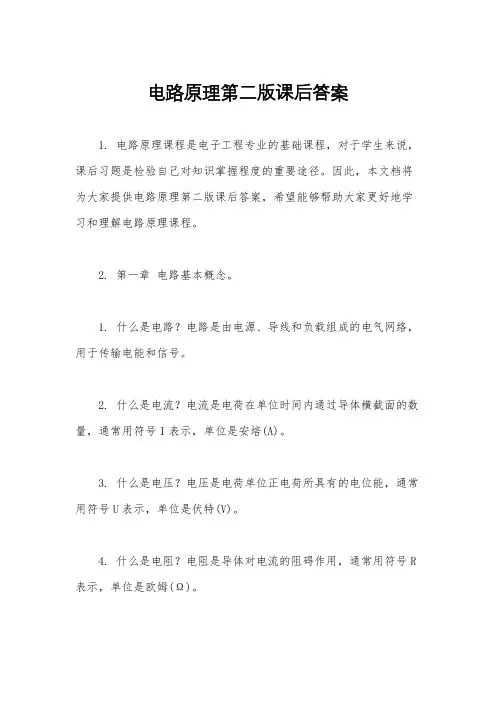 电路原理第二版课后答案

1. 电路原理课程是电子工程专业的基础课程，对于学生来说，课后习题是检验自己对知识掌握程度的重要途径。因此，本文档将为大家提供电路原理第二版课后答案，希望能够帮助大家更好地学习和理解电路原理课程。

2. 第一章 电路基本概念。

1. 什么是电路？电路是由电源、导线和负载组成的电气网络，用于传输电能和信号。

2. 什么是电流？电流是电荷在单位时间内通过导体横截面的数量，通常用符号 I 表示，单位是安培(A)。

3. 什么是电压？电压是电荷单位正电荷所具有的电位能，通常用符号 U 表示，单位是伏特(V)。

4. 什么是电阻？电阻是导体对电流的阻碍作用，通常用符号 R 表示，单位是欧姆(Ω)。